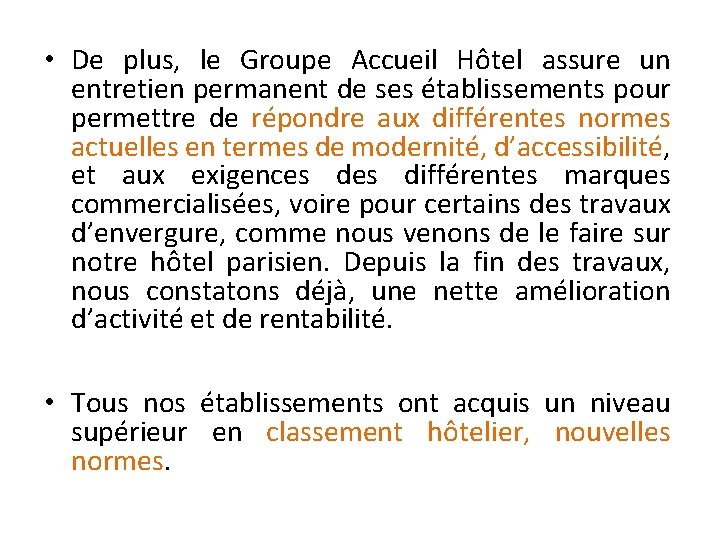 • De plus, le Groupe Accueil Hôtel assure un entretien permanent de ses établissements pour permettre de répondre aux différentes normes actuelles en termes de modernité, d'accessibilité, et aux exigences des différentes marques commercialisées, voire pour certains des travaux d'envergure, comme nous venons de le faire sur notre hôtel parisien. Depuis la fin des travaux, nous constatons déjà, une nette amélioration d'activité et de rentabilité.

• Tous nos établissements ont acquis un niveau supérieur en classement hôtelier, nouvelles normes.